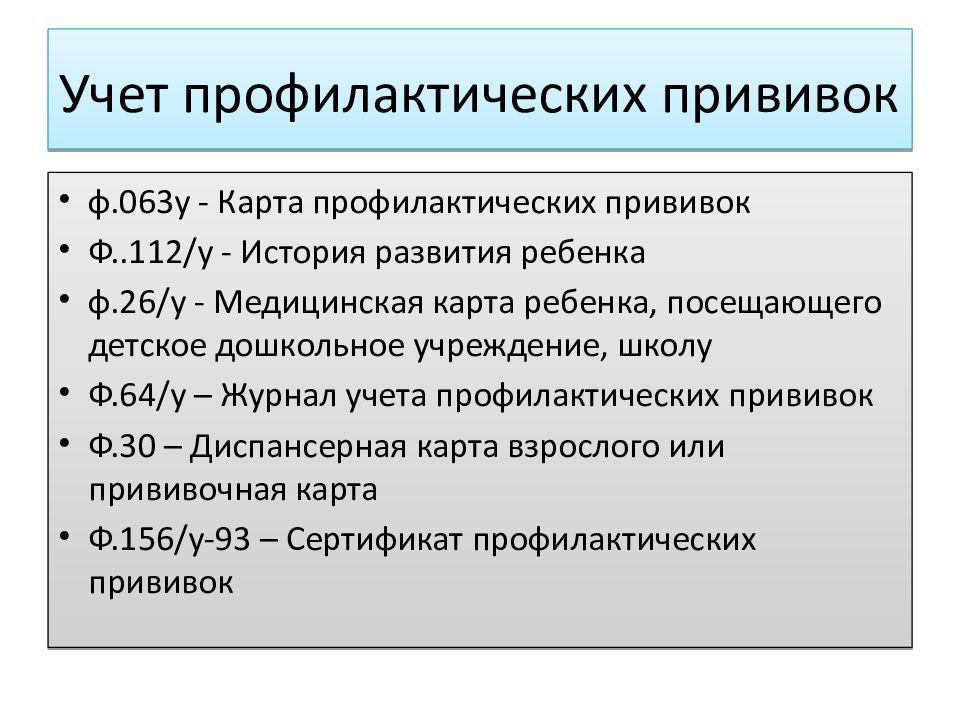 Учет профилактических прививок

• ф.063у - Карта профилактических прививок
• Ф..112/у - История развития ребенка
• ф.26/у - Медицинская карта ребенка, посещающего детское дошкольное учреждение, школу
• Ф.64/у – Журнал учета профилактических прививок
• Ф.30 – Диспансерная карта взрослого или прививочная карта
• Ф.156/у-93 – Сертификат профилактических прививок